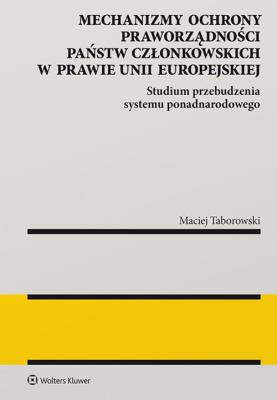 MECHANIZMY OCHRONY PRAWORZĄDNOŚCI PAŃSTW CZŁONKOWSKICH W PRAWIE UNII EUROPEJSKIEJ

Studium przebudzenia systemu ponadnarodowego

Maciej Taborowski

Wolters Kluwer